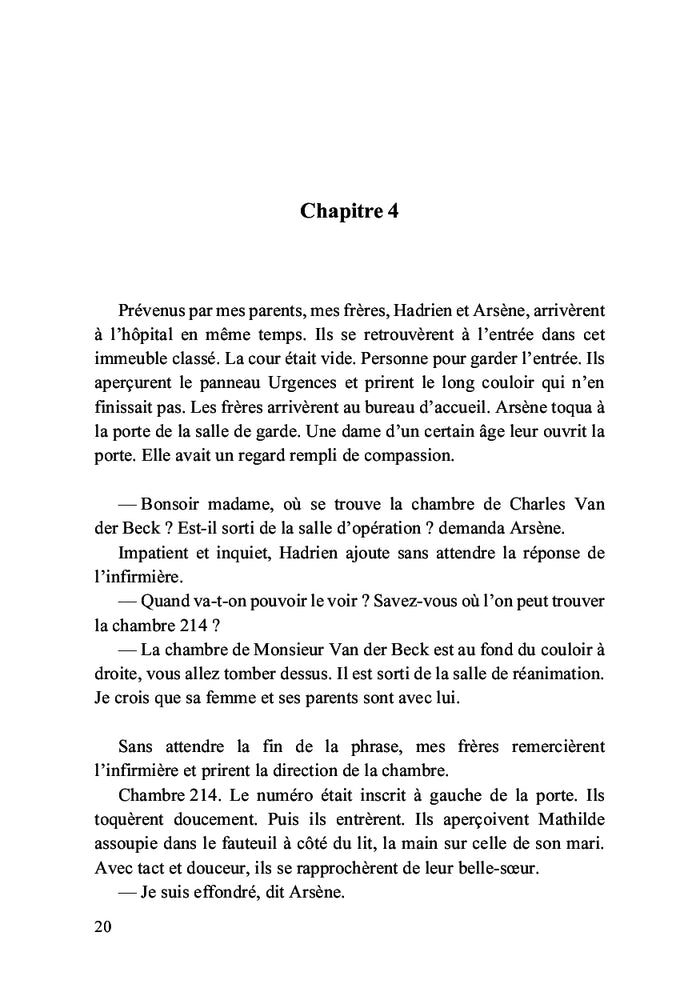 Chapitre 4

Prévenus par mes parents, mes frères, Hadrien et Arsène, arrivèrent à l'hôpital en même temps. Ils se retrouvèrent à l'entrée dans cet immeuble classé. La cour était vide. Personne pour garder l'entrée. Ils aperçurent le panneau Urgences et prirent le long couloir qui n'en finissait pas. Les frères arrivèrent au bureau d'accueil. Arsène toqua à la porte de la salle de garde. Une dame d'un certain âge leur ouvrit la porte. Elle avait un regard rempli de compassion.

— Bonsoir madame, où se trouve la chambre de Charles Van der Beck ? Est-il sorti de la salle d'opération ? demanda Arsène.

Impatient et inquiet, Hadrien ajoute sans attendre la réponse de l'infirmière.

— Quand va-t-on pouvoir le voir ? Savez-vous où l'on peut trouver la chambre 214 ?

— La chambre de Monsieur Van der Beck est au fond du couloir à droite, vous allez tomber dessus. Il est sorti de la salle de réanimation. Je crois que sa femme et ses parents sont avec lui.

Sans attendre la fin de la phrase, mes frères remercièrent l'infirmière et prirent la direction de la chambre.

Chambre 214. Le numéro était inscrit à gauche de la porte. Ils toquèrent doucement. Puis ils entrèrent. Ils aperçoivent Mathilde assoupie dans le fauteuil à côté du lit, la main sur celle de son mari. Avec tact et douceur, ils se rapprochèrent de leur belle-sœur.

— Je suis effondré, dit Arsène.

20